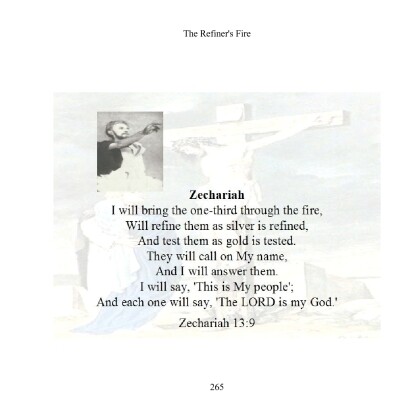 The Refiner's Fire

Zechariah
I will bring the one-third through the fire,
Will refine them as silver is refined,
And test them as gold is tested.
They will call on My name,
And I will answer them.
I will say, 'This is My people';
And each one will say, 'The LORD is my God.'

Zechariah 13:9

265